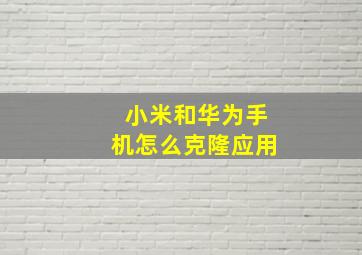 小米和华为手机怎么克隆应用